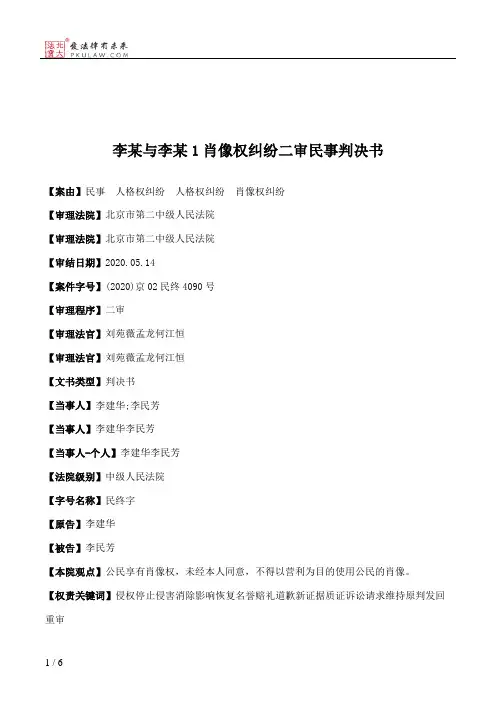 北大法宝 发法律有未来 PKULAW.COM

李某与李某1肖像权纠纷二审民事判决书

【案由】民事　人格权纠纷　人格权纠纷　肖像权纠纷

【审理法院】北京市第二中级人民法院

【审理法院】北京市第二中级人民法院

【审结日期】2020.05.14

【案件字号】(2020)京02民终4090号

【审理程序】二审

【审理法官】刘苑薇孟龙何江恒

【审理法官】刘苑薇孟龙何江恒

【文书类型】判决书

【当事人】李建华;李民芳

【当事人】李建华李民芳

【当事人-个人】李建华李民芳

【法院级别】中级人民法院

【字号名称】民终字

【原告】李建华

【被告】李民芳

【本院观点】公民享有肖像权，未经本人同意，不得以营利为目的使用公民的肖像。

【权责关键词】侵权停止侵害消除影响恢复名誉赔礼道歉新证据质证诉讼请求维持原判发回重审

1 / 6